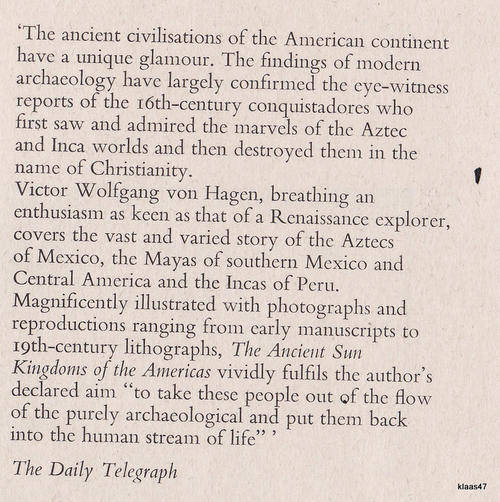 'The ancient civilisations of the American continent have a unique glamour. The findings of modern archaeology have largely confirmed the eye-witness reports of the 16th-century conquistadores who first saw and admired the marvels of the Aztec and Inca worlds and then destroyed them in the name of Christianity.

Victor Wolfgang von Hagen, breathing an enthusiasm as keen as that of a Renaissance explorer, covers the vast and varied story of the Aztecs of Mexico, the Mayas of southern Mexico and Central America and the Incas of Peru.

Magnificently illustrated with photographs and reproductions ranging from early manuscripts to 19th-century lithographs, The Ancient Sun Kingdoms of the Americas vividly fulfils the author's declared aim "to take these people out of the flow of the purely archaeological and put them back into the human stream of life" '

The Daily Telegraph

klaas47